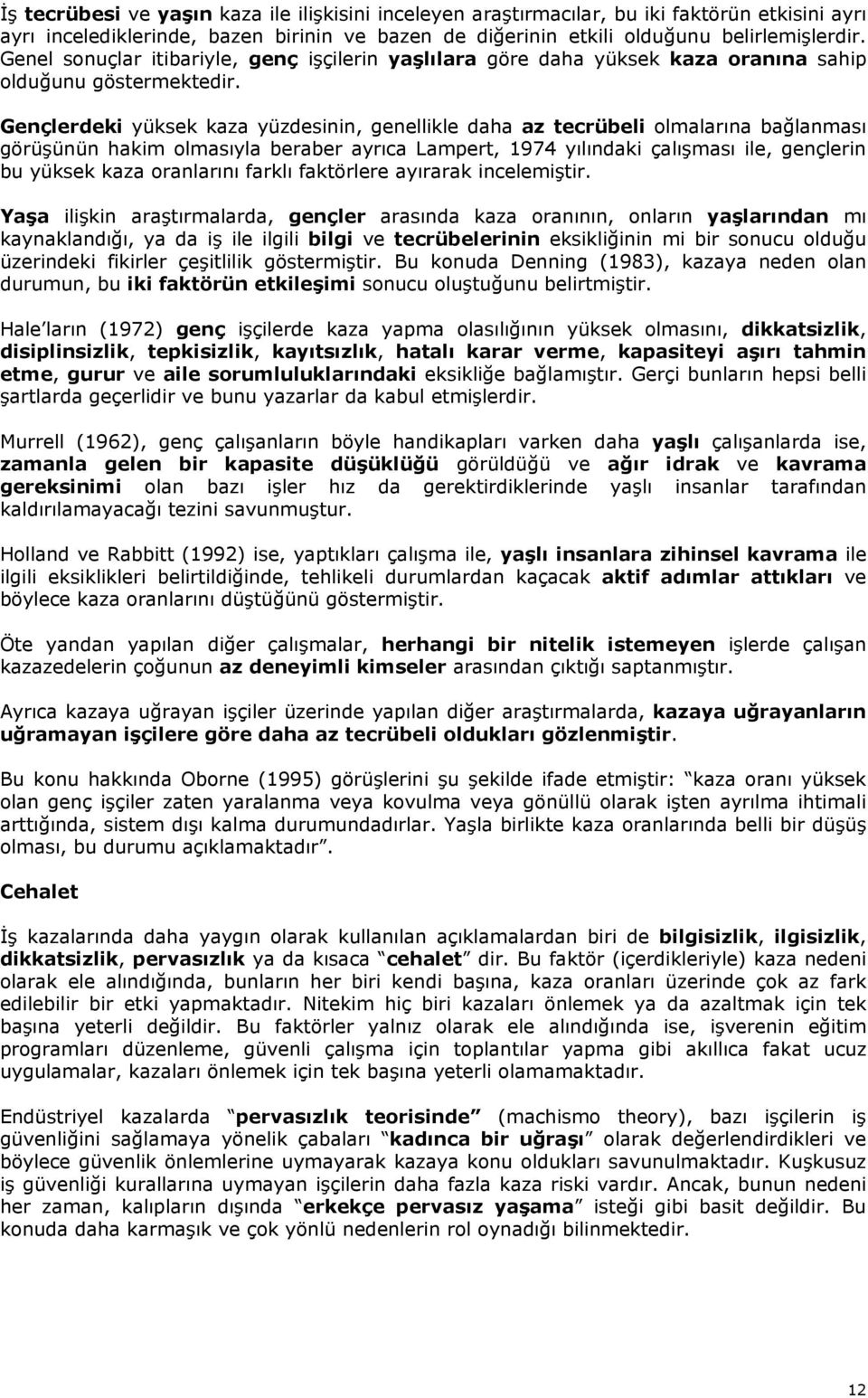 İş tecrübesi ve yaşın kaza ile ilişkisini inceleyen araştırmacılar, bu iki faktörün etkisini ayrı ayrı incelediklerinde, bazen birinin ve bazen de diğerinin etkili olduğunu belirlemişlerdir. Genel sonuçlar itibariyle, genç işçilerin yaşlılara göre daha yüksek kaza oranına sahip olduğunu göstermektedir.

Gençlerdeki yüksek kaza yüzdesinin, genellikle daha az tecrübeli olmalarına bağlanması görüşünün hakim olmasıyla beraber ayrıca Lampert, 1974 yılındaki çalışması ile, gençlerin bu yüksek kaza oranlarını farklı faktörlere ayırarak incelemiştir.

Yaşa ilişkin araştırmalarda, gençler arasında kaza oranının, onların yaşlarından mı kaynaklandığı, ya da iş ile ilgili bilgi ve tecrübelerinin eksikliğinin mi bir sonucu olduğu üzerindeki fikirler çeşitlilik göstermiştir. Bu konuda Denning (1983), kazaya neden olan durumun, bu iki faktörün etkileşimi sonucu oluştuğunu belirtmiştir.

Hale'ların (1972) genç işçilerde kaza yapma olasılığının yüksek olmasını, dikkatsizlik, disiplinsizlik, tepkisizlik, kayıtsızlık, hatalı karar verme, kapasiteyi aşırı tahmin etme, gurur ve aile sorumluluklarındaki eksikliğe bağlamıştır. Gerçi bunların hepsi belli şartlarda geçerlidir ve bunu yazarlar da kabul etmişlerdir.

Murrell (1962), genç çalışanların böyle handikapları varken daha yaşlı çalışanlarda ise, zamanla gelen bir kapasite düşüklüğü görüldüğü ve ağır idrak ve kavrama gereksinimi olan bazı işler hız da gerektirdiklerinde yaşlı insanlar tarafından kaldırılamayacağı tezini savunmuştur.

Holland ve Rabbitt (1992) ise, yaptıkları çalışma ile, yaşlı insanlara zihinsel kavrama ile ilgili eksiklikleri belirtildiğinde, tehlikeli durumlardan kaçacak aktif adımlar attıkları ve böylece kaza oranlarını düştüğünü göstermiştir.

Öte yandan yapılan diğer çalışmalar, herhangi bir nitelik istemeyen işlerde çalışan kazazedelerin çoğunun az deneyimli kimseler arasından çıktığı saptanmıştır.

Ayrıca kazaya uğrayan işçiler üzerinde yapılan diğer araştırmalarda, kazaya uğrayanların uğramayan işçilere göre daha az tecrübeli oldukları gözlenmiştir.

Bu konu hakkında Oborne (1995) görüşlerini şu şekilde ifade etmiştir: "kaza oranı yüksek olan genç işçiler zaten yaralanma veya kovulma veya gönüllü olarak işten ayrılma ihtimali arttığında, sistem dışı kalma durumundadırlar. Yaşla birlikte kaza oranlarında belli bir düşüş olması, bu durumu açıklamaktadır".

Cehalet

İş kazalarında daha yaygın olarak kullanılan açıklamalardan biri de bilgisizlik, ilgisizlik, dikkatsizlik, pervasızlık ya da kısaca "cehalet" dir. Bu faktör (içerdikleriyle) kaza nedeni olarak ele alındığında, bunların her biri kendi başına, kaza oranları üzerinde çok az fark edilebilir bir etki yapmaktadır. Nitekim hiç biri kazaları önlemek ya da azaltmak için tek başına yeterli değildir. Bu faktörler yalnız olarak ele alındığında ise, işverenin eğitim programları düzenleme, güvenli çalışma için toplantılar yapma gibi akıllıca fakat ucuz uygulamalar, kazaları önlemek için tek başına yeterli olamamaktadır.

Endüstriyel kazalarda "pervasızlık teorisinde" (machismo theory), bazı işçilerin iş güvenliğini sağlamaya yönelik çabaları "kadınca bir uğraşı" olarak değerlendirdikleri ve böylece güvenlik önlemlerine uymayarak kazaya konu oldukları savunulmaktadır. Kuşkusuz iş güvenliği kurallarına uymayan işçilerin daha fazla kaza riski vardır. Ancak, bunun nedeni her zaman, kalıpların dışında "erkekçe pervasız yaşama" isteği gibi basit değildir. Bu konuda daha karmaşık ve çok yönlü nedenlerin rol oynadığı bilinmektedir.

12